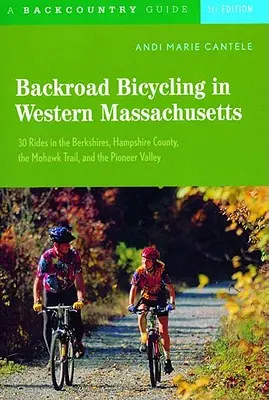 A BACKCOUNTRY GUIDE 1st EDITION

ANDI MARIE CANTELE

Backroad Bicycling in Western Massachusetts

30 Rides in the Berkshires, Hampshire County, the Mohawk Trail, and the Pioneer Valley